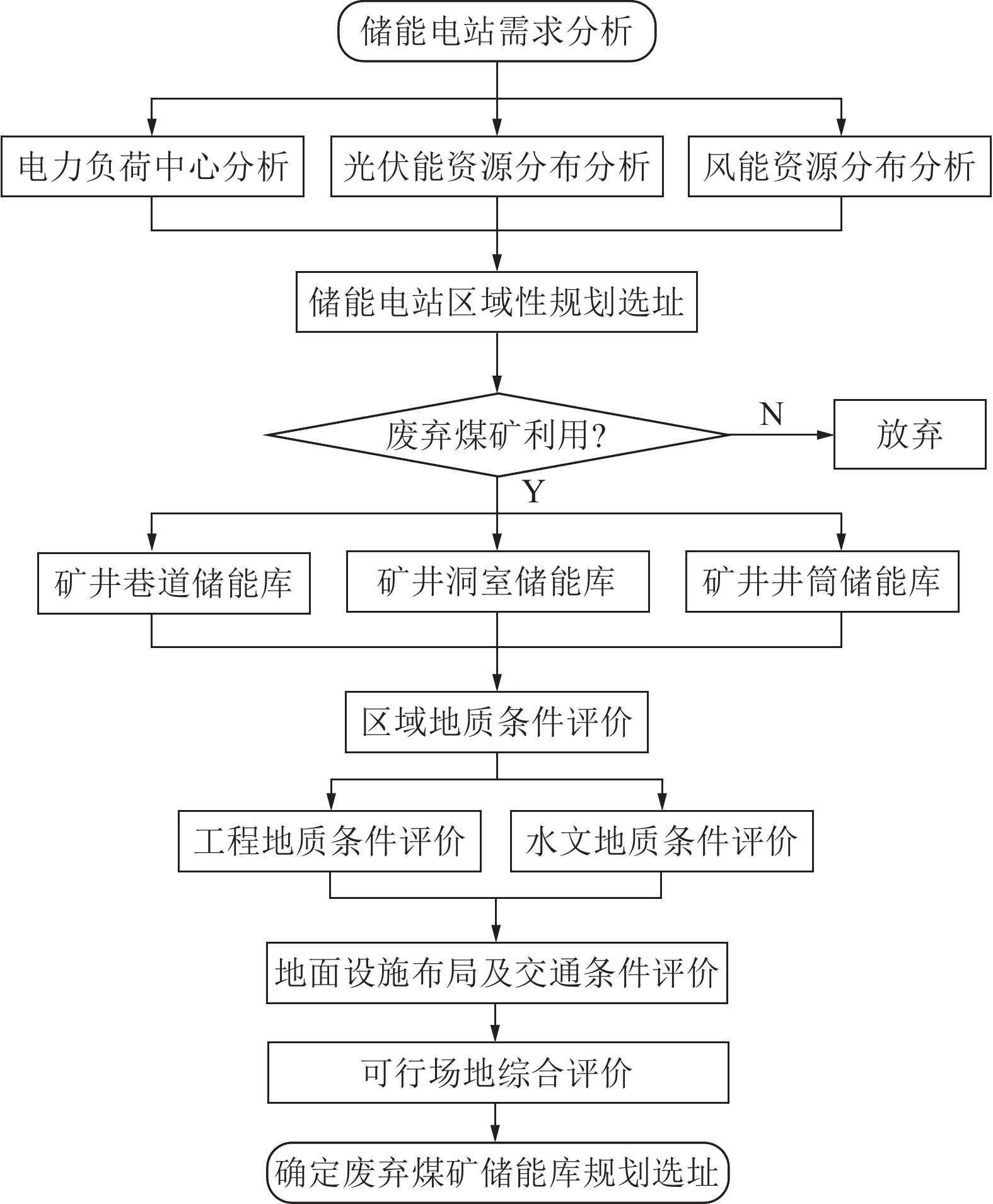 储能电站需求分析

电力负荷中心分析

光伏能资源分布分析

风能资源分布分析

储能电站区域性规划选址

废弃煤矿利用?

N

放弃

Y

矿井巷道储能库

矿井洞室储能库

矿井井筒储能库

区域地质条件评价

工程地质条件评价

水文地质条件评价

地面设施布局及交通条件评价

可行场地综合评价

确定废弃煤矿储能库规划选址